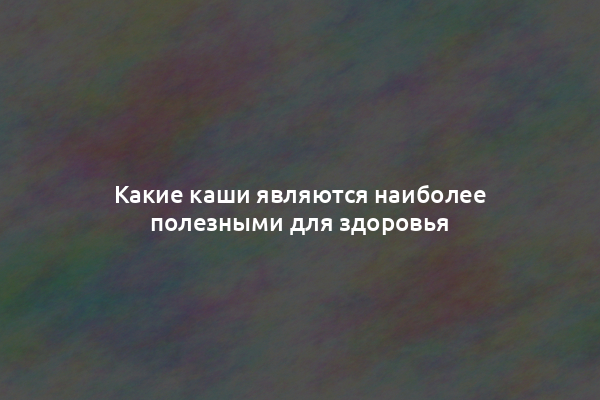 Какие каши являются наиболее полезными для здоровья